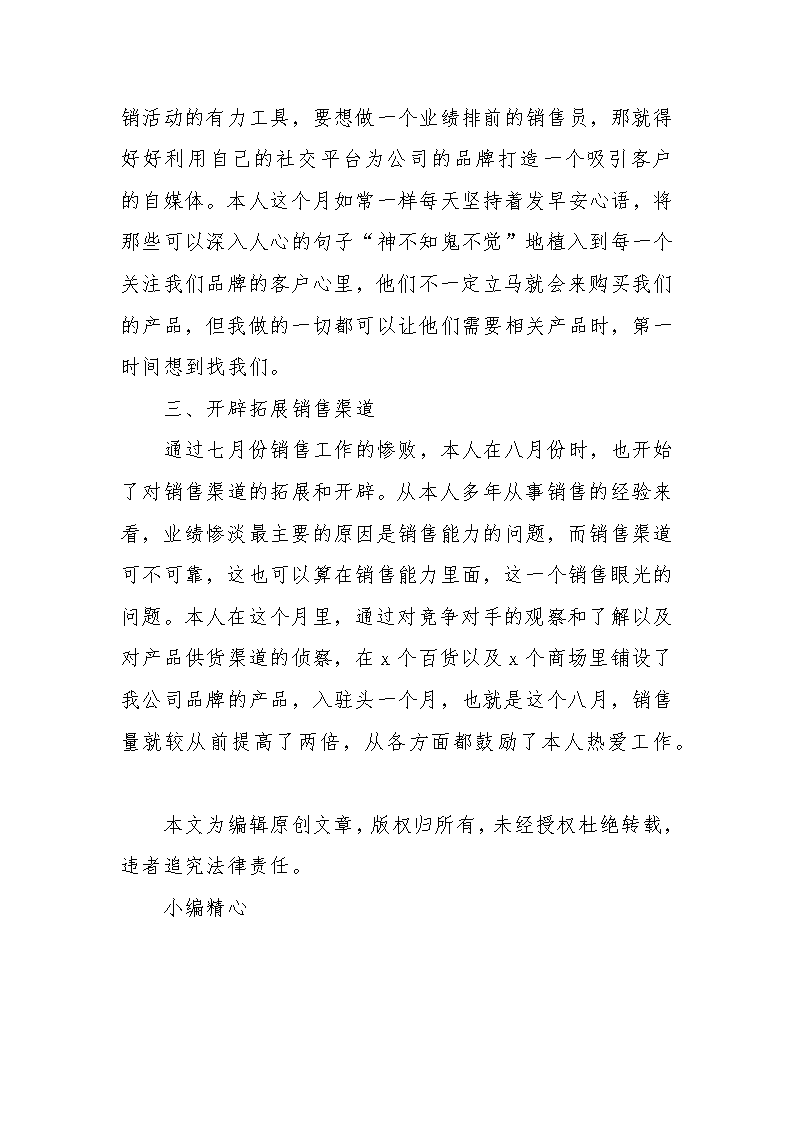 销活动的有力工具，要想做一个业绩排前的销售员，那就得好好利用自己的社交平台为公司的品牌打造一个吸引客户的自媒体。本人这个月如常一样每天坚持着发早安心语，将那些可以深入人心的句子“神不知鬼不觉”地植入到每一个关注我们品牌的客户心里，他们不一定立马就会来购买我们的产品，但我做的一切都可以让他们需要相关产品时，第一时间想到找我们。

三、开辟拓展销售渠道

通过七月份销售工作的惨败，本人在八月份时，也开始了对销售渠道的拓展和开辟。从本人多年从事销售的经验来看，业绩惨淡最主要的原因是销售能力的问题，而销售渠道可不可靠，这也可以算在销售能力里面，这一个销售眼光的问题。本人在这个月里，通过对竞争对手的观察和了解以及对产品供货渠道的侦察，在 x 个百货以及 x 个商场里铺设了我公司品牌的产品，入驻头一个月，也就是这个八月，销售量就较从前提高了两倍，从各方面都鼓励了本人热爱工作。

本文为编辑原创文章，版权归所有，未经授权杜绝转载，违者追究法律责任。

小编精心